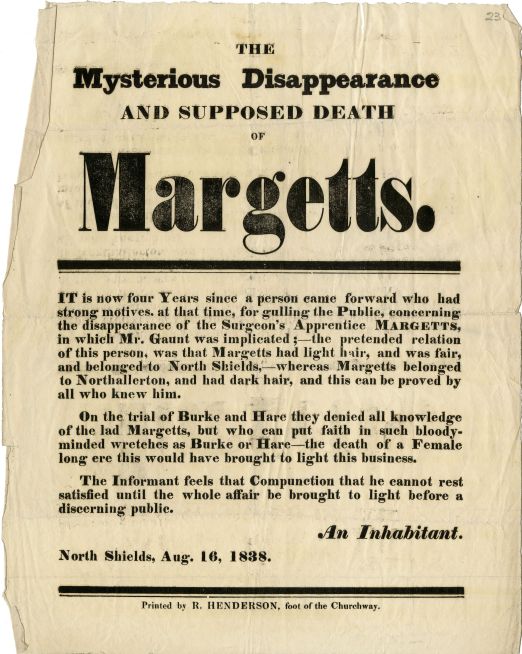 23

THE

Mysterious Disappearance

AND SUPPOSED DEATH

OF

Margetts.

IT is now four Years since a person came forward who had strong motives. at that time, for gulling the Public, concerning the disappearance of the Surgeon's Apprentice MARGETTS, in which Mr. Gaunt was implicated;—the pretended relation of this person, was that Margetts had light hair, and was fair, and belonged to North Shields,—whereas Margetts belonged to Northallerton, and had dark hair, and this can be proved by all who knew him.

On the trial of Burke and Hare they denied all knowledge of the lad Margetts, but who can put faith in such bloody-minded wretches as Burke or Hare—the death of a Female long ere this would have brought to light this business.

The Informant feels that Compunction that he cannot rest satisfied until the whole affair be brought to light before a discerning public.

An Inhabitant.

North Shields, Aug. 16, 1838.

Printed by R. HENDERSON, foot of the Churchway.